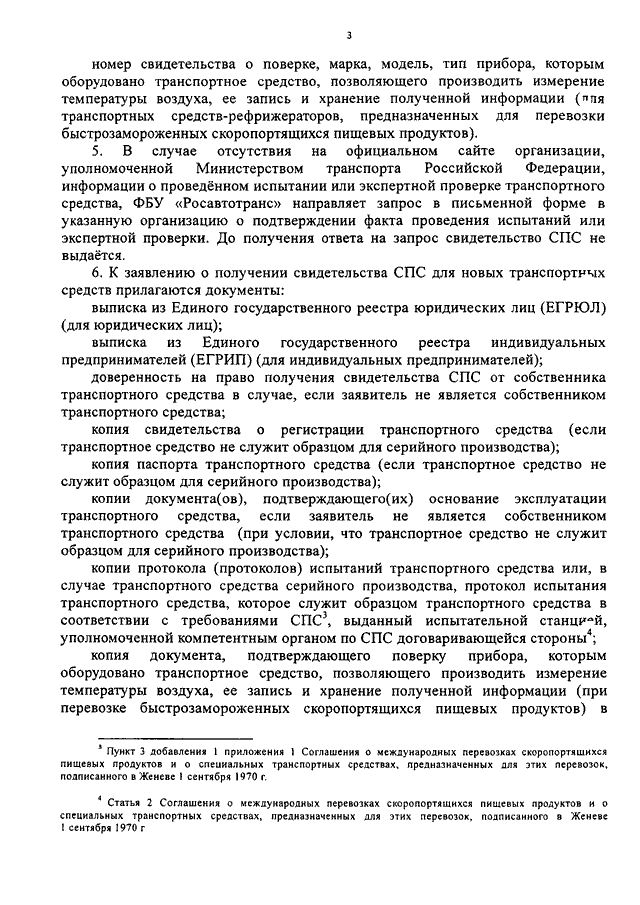 3

номер свидетельства о поверке, марка, модель, тип прибора, которым оборудовано транспортное средство, позволяющего производить измерение температуры воздуха, ее запись и хранение полученной информации (для транспортных средств-рефрижераторов, предназначенных для перевозки быстрозамороженных скоропортящихся пищевых продуктов).

5. В случае отсутствия на официальном сайте организации, уполномоченной Министерством транспорта Российской Федерации, информации о проведённом испытании или экспертной проверке транспортного средства, ФБУ «Росавтотранс» направляет запрос в письменной форме в указанную организацию о подтверждении факта проведения испытаний или экспертной проверки. До получения ответа на запрос свидетельство СПС не выдаётся.

6. К заявлению о получении свидетельства СПС для новых транспортных средств прилагаются документы:

выписка из Единого государственного реестра юридических лиц (ЕГРЮЛ) (для юридических лиц);

выписка из Единого государственного реестра индивидуальных предпринимателей (ЕГРИП) (для индивидуальных предпринимателей);

доверенность на право получения свидетельства СПС от собственника транспортного средства в случае, если заявитель не является собственником транспортного средства;

копия свидетельства о регистрации транспортного средства (если транспортное средство не служит образцом для серийного производства);

копия паспорта транспортного средства (если транспортное средство не служит образцом для серийного производства);

копии документа(ов), подтверждающего(их) основание эксплуатации транспортного средства, если заявитель не является собственником транспортного средства (при условии, что транспортное средство не служит образцом для серийного производства);

копии протокола (протоколов) испытаний транспортного средства или, в случае транспортного средства серийного производства, протокол испытания транспортного средства, которое служит образцом транспортного средства в соответствии с требованиями СПС$^3$, выданный испытательной станцией, уполномоченной компетентным органом по СПС договаривающейся стороны$^4$;

копия документа, подтверждающего поверку прибора, которым оборудовано транспортное средство, позволяющего производить измерение температуры воздуха, ее запись и хранение полученной информации (при перевозке быстрозамороженных скоропортящихся пищевых продуктов) в

$^3$ Пункт 3 добавления 1 приложения 1 Соглашения о международных перевозках скоропортящихся пищевых продуктов и о специальных транспортных средствах, предназначенных для этих перевозок, подписанного в Женеве 1 сентября 1970 г.

$^4$ Статья 2 Соглашения о международных перевозках скоропортящихся пищевых продуктов и о специальных транспортных средствах, предназначенных для этих перевозок, подписанного в Женеве 1 сентября 1970 г